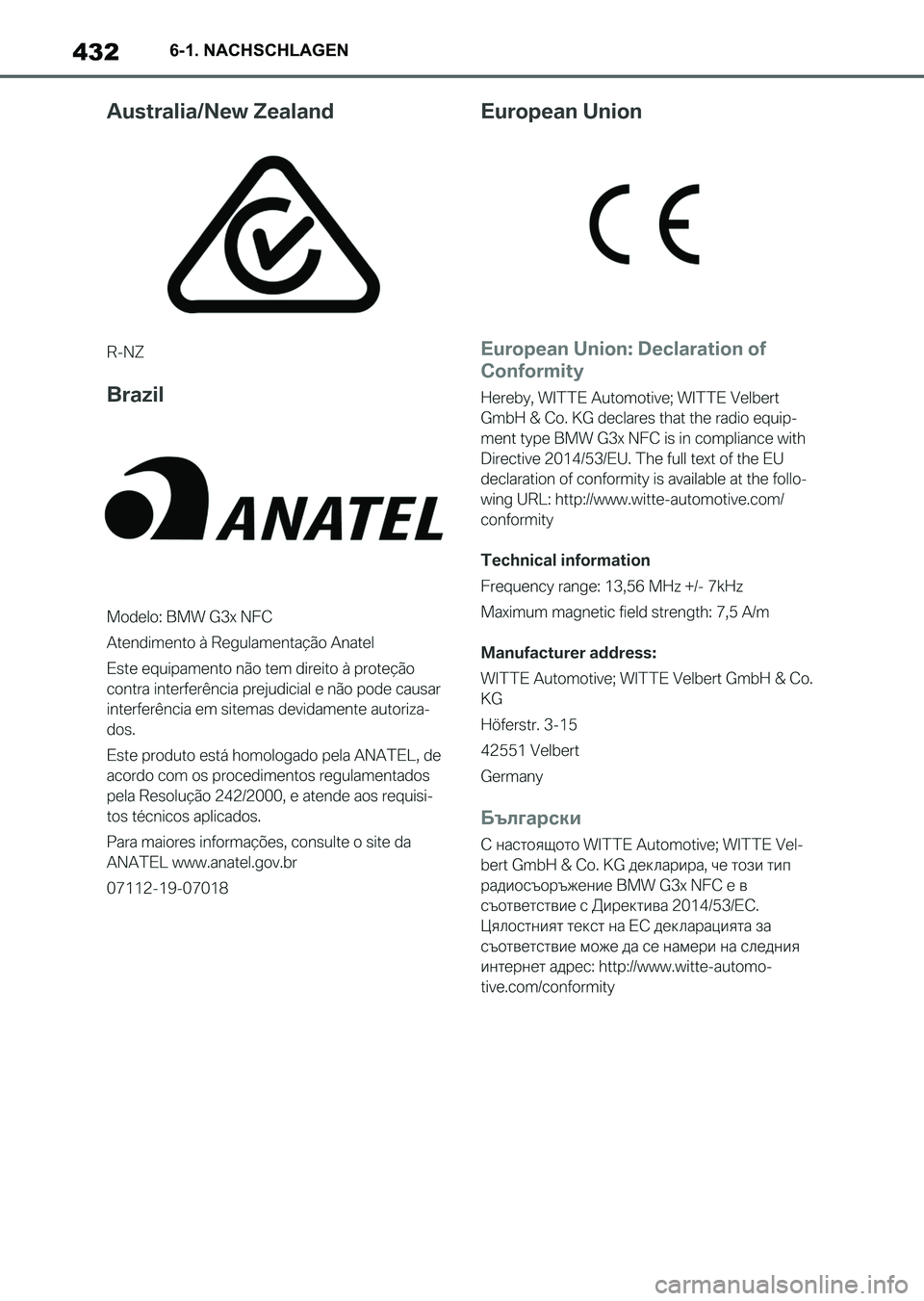 432 6-1. NACHSCHLAGEN

Australia/New Zealand

R-NZ

Brazil

ANATEL

Modelo: BMW G3x NFC

Atendimento à Regulamentação Anatel

Este equipamento não tem direito à proteção contra interferência prejudicial e não pode causar interferência em sitemas devidamente autorizados.

Este produto está homologado pela ANATEL, de acordo com os procedimentos regulamentados pela Resolução 242/2000, e atende aos requisitos técnicos aplicados.

Para maiores informações, consulte o site da ANATEL www.anatel.gov.br

07112-19-07018

European Union

CE

European Union: Declaration of Conformity

Hereby, WITTE Automotive; WITTE Velbert GmbH & Co. KG declares that the radio equipment type BMW G3x NFC is in compliance with Directive 2014/53/EU. The full text of the EU declaration of conformity is available at the following URL: http://www.witte-automotive.com/conformity

Technical information

Frequency range: 13,56 MHz +/- 7kHz

Maximum magnetic field strength: 7,5 A/m

Manufacturer address:

WITTE Automotive; WITTE Velbert GmbH & Co. KG

Höferstr. 3-15

42551 Velbert

Germany

Български

С настоящото WITTE Automotive; WITTE Velbert GmbH & Co. KG декларира, че този тип радиосъоръжение BMW G3x NFC е в съответствие с Директива 2014/53/ЕС. Цялостният текст на ЕС декларацията за съответствие може да се намери на следния интернет адрес: http://www.witte-automotive.com/conformity

carmanualsonline.info